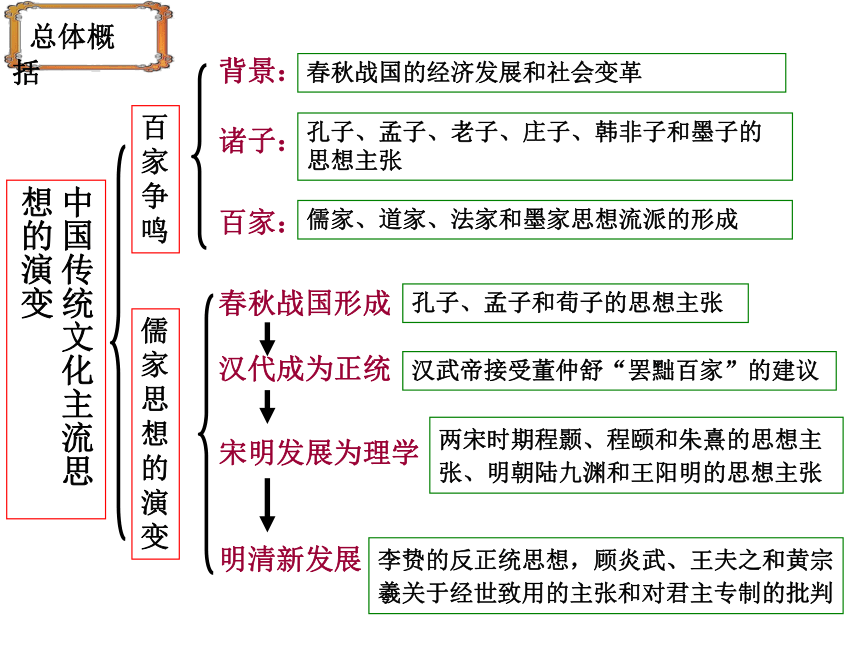 总体概括

中国传统文化主流思想的演变

百家争鸣

背景：春秋战国的经济发展和社会变革

诸子：孔子、孟子、老子、庄子、韩非子和墨子的思想主张

百家：儒家、道家、法家和墨家思想流派的形成

儒家思想的演变

春秋战国形成　孔子、孟子和荀子的思想主张

汉代成为正统　汉武帝接受董仲舒“罢黜百家”的建议

宋明发展为理学　两宋时期程颢、程颐和朱熹的思想主张、明朝陆九渊和王阳明的思想主张

明清新发展　李贽的反正统思想，顾炎武、王夫之和黄宗羲关于经世致用的主张和对君主专制的批判